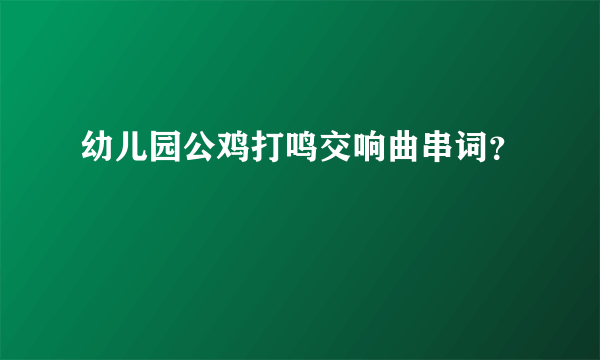 幼儿园公鸡打鸣交响曲串词?